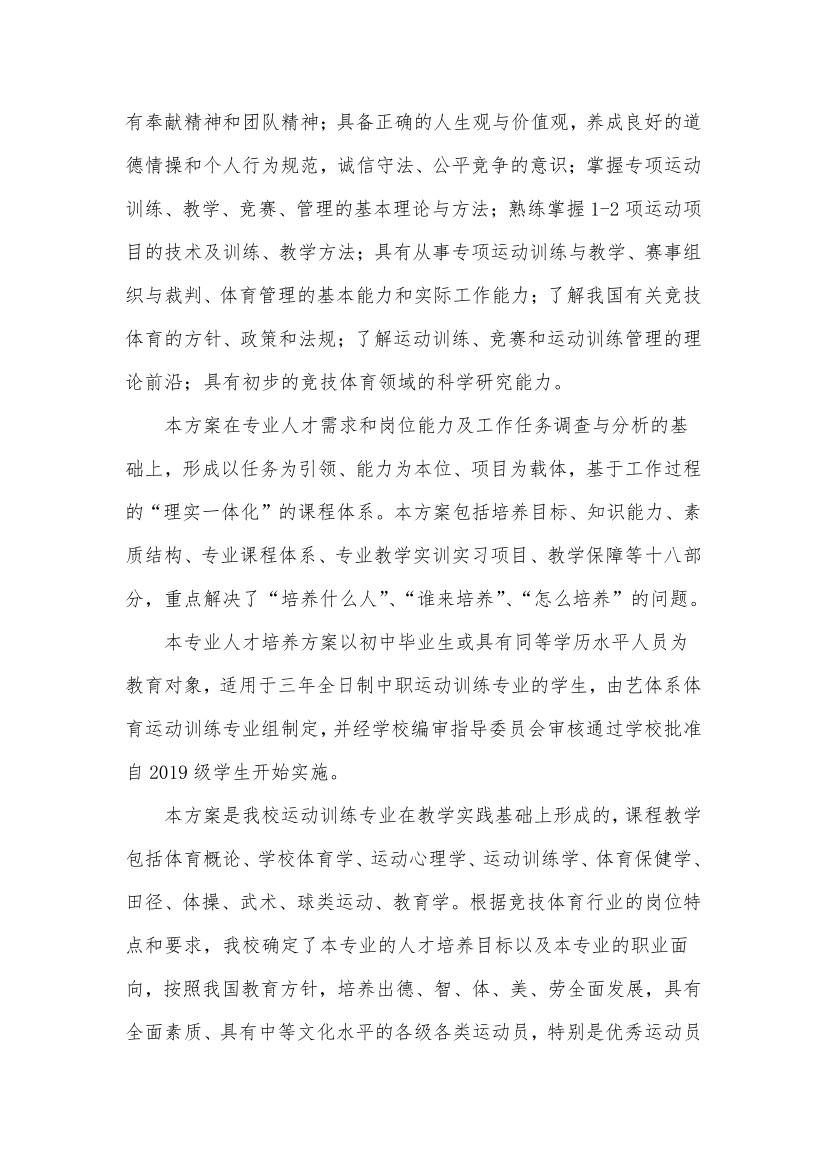 有奉献精神和团队精神；具备正确的人生观与价值观，养成良好的道德情操和个人行为规范，诚信守法、公平竞争的意识；掌握专项运动训练、教学、竞赛、管理的基本理论与方法；熟练掌握 1-2 项运动项目的技术及训练、教学方法；具有从事专项运动训练与教学、赛事组织与裁判、体育管理的基本能力和实际工作能力；了解我国有关竞技体育的方针、政策和法规；了解运动训练、竞赛和运动训练管理的理论前沿；具有初步的竞技体育领域的科学研究能力。

本方案在专业人才需求和岗位能力及工作任务调查与分析的基础上，形成以任务为引领、能力为本位、项目为载体，基于工作过程的“理实一体化”的课程体系。本方案包括培养目标、知识能力、素质结构、专业课程体系、专业教学实训实习项目、教学保障等十八部分，重点解决了“培养什么人”、“谁来培养”、“怎么培养”的问题。

本专业人才培养方案以初中毕业生或具有同等学历水平人员为教育对象，适用于三年全日制中职运动训练专业的学生，由艺体系体育运动训练专业组制定，并经学校编审指导委员会审核通过学校批准自 2019 级学生开始实施。

本方案是我校运动训练专业在教学实践基础上形成的，课程教学包括体育概论、学校体育学、运动心理学、运动训练学、体育保健学、田径、体操、武术、球类运动、教育学。根据竞技体育行业的岗位特点和要求，我校确定了本专业的人才培养目标以及本专业的职业面向，按照我国教育方针，培养出德、智、体、美、劳全面发展，具有全面素质、具有中等文化水平的各级各类运动员，特别是优秀运动员